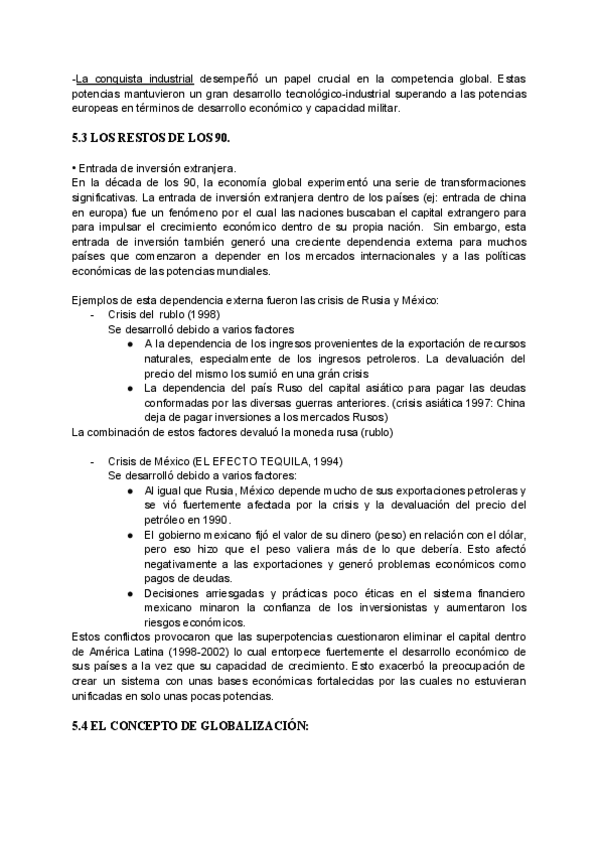 -La conquista industrial desempeñó un papel crucial en la competencia global. Estas potencias mantuvieron un gran desarrollo tecnológico-industrial superando a las potencias europeas en términos de desarrollo económico y capacidad militar.

5.3 LOS RESTOS DE LOS 90.

• Entrada de inversión extranjera.
En la década de los 90, la economía global experimentó una serie de transformaciones significativas. La entrada de inversión extranjera dentro de los países (ej: entrada de china en europa) fue un fenómeno por el cual las naciones buscaban el capital extrangero para para impulsar el crecimiento económico dentro de su propia nación. Sin embargo, esta entrada de inversión también generó una creciente dependencia externa para muchos países que comenzaron a depender en los mercados internacionales y a las políticas económicas de las potencias mundiales.

Ejemplos de esta dependencia externa fueron las crisis de Rusia y México:
- Crisis del rublo (1998)
Se desarrolló debido a varios factores
● A la dependencia de los ingresos provenientes de la exportación de recursos naturales, especialmente de los ingresos petroleros. La devaluación del precio del mismo los sumió en una grán crisis
● La dependencia del país Ruso del capital asiático para pagar las deudas conformadas por las diversas guerras anteriores. (crisis asiática 1997: China deja de pagar inversiones a los mercados Rusos)
La combinación de estos factores devaluó la moneda rusa (rublo)

- Crisis de México (EL EFECTO TEQUILA, 1994)
Se desarrolló debido a varios factores:
● Al igual que Rusia, México depende mucho de sus exportaciones petroleras y se vió fuertemente afectada por la crisis y la devaluación del precio del petróleo en 1990.
● El gobierno mexicano fijó el valor de su dinero (peso) en relación con el dólar, pero eso hizo que el peso valiera más de lo que debería. Esto afectó negativamente a las exportaciones y generó problemas económicos como pagos de deudas.
● Decisiones arriesgadas y prácticas poco éticas en el sistema financiero mexicano minaron la confianza de los inversionistas y aumentaron los riesgos económicos.
Estos conflictos provocaron que las superpotencias cuestionaron eliminar el capital dentro de América Latina (1998-2002) lo cual entorpece fuertemente el desarrollo económico de sus países a la vez que su capacidad de crecimiento. Esto exacerbó la preocupación de crear un sistema con unas bases económicas fortalecidas por las cuales no estuvieran unificadas en solo unas pocas potencias.

5.4 EL CONCEPTO DE GLOBALIZACIÓN: